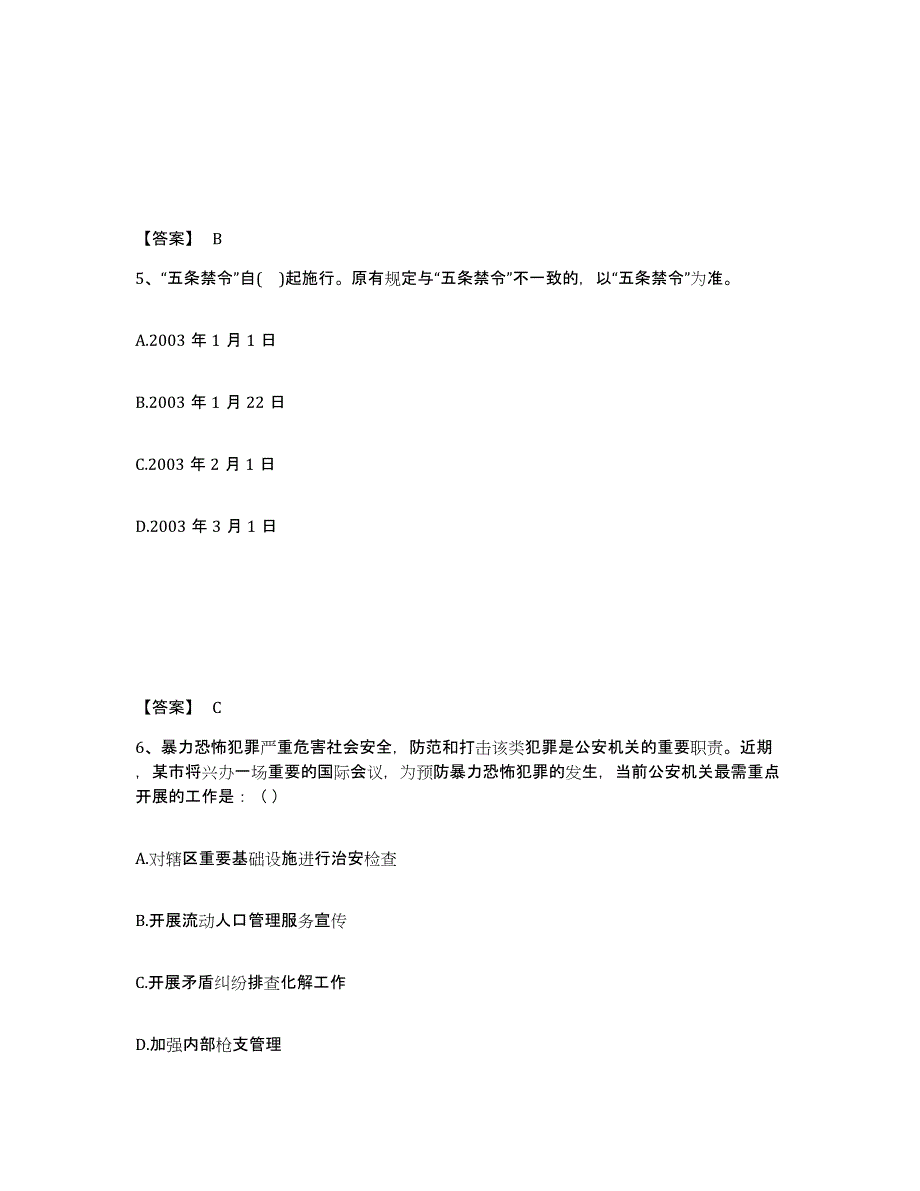 【答案】 B

5、“五条禁令”自( )起施行。原有规定与“五条禁令”不一致的，以“五条禁令”为准。

A.2003 年 1 月 1 日

B.2003 年 1 月 22 日

C.2003 年 2 月 1 日

D.2003 年 3 月 1 日

【答案】 C

6、暴力恐怖犯罪严重危害社会安全，防范和打击该类犯罪是公安机关的重要职责。近期，某市将兴办一场重要的国际会议，为预防暴力恐怖犯罪的发生，当前公安机关最需重点开展的工作是：（）

A.对辖区重要基础设施进行治安检查

B.开展流动人口管理服务宣传

C.开展矛盾纠纷排查化解工作

D.加强内部枪支管理